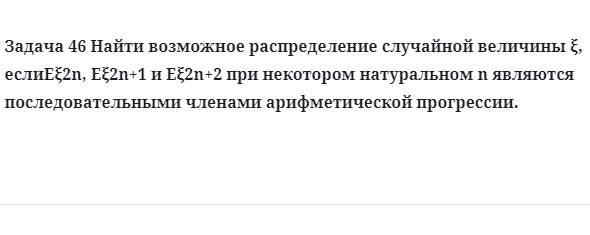 Задача 46 Найти возможное распределение случайной величины ξ, еслиEξ2n, Eξ2n+1 и Eξ2n+2 при некотором натуральном n являются последовательными членами арифметической прогрессии.